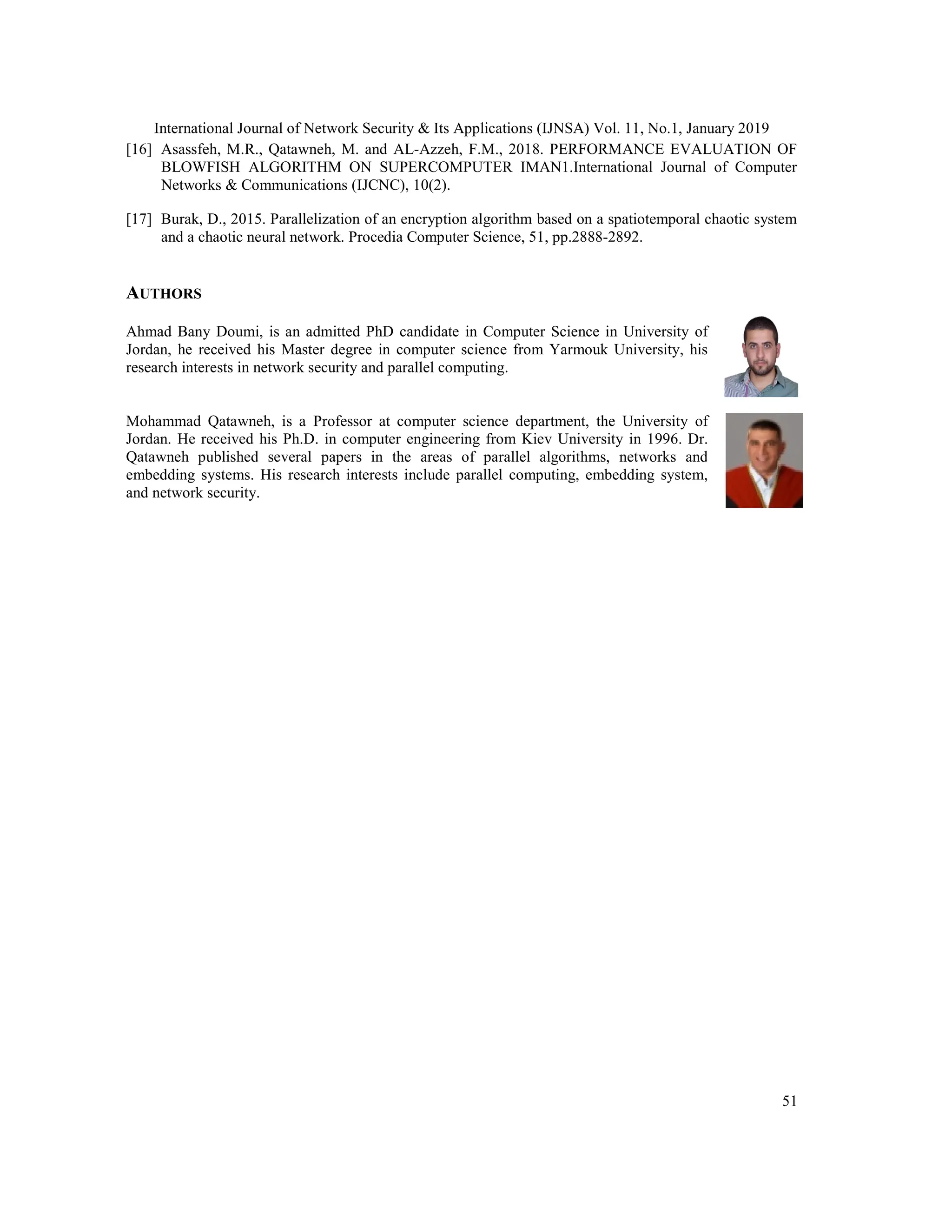 International Journal of Network Security & Its Applications (IJNSA) Vol. 11, No.1, January 2019

[16] Asassfeh, M.R., Qatawneh, M. and AL-Azzeh, F.M., 2018. PERFORMANCE EVALUATION OF BLOWFISH ALGORITHM ON SUPERCOMPUTER IMAN1.International Journal of Computer Networks & Communications (IJCNC), 10(2).

[17] Burak, D., 2015. Parallelization of an encryption algorithm based on a spatiotemporal chaotic system and a chaotic neural network. Procedia Computer Science, 51, pp.2888-2892.

AUTHORS

Ahmad Bany Doumi, is an admitted PhD candidate in Computer Science in University of Jordan, he received his Master degree in computer science from Yarmouk University, his research interests in network security and parallel computing.

Mohammad Qatawneh, is a Professor at computer science department, the University of Jordan. He received his Ph.D. in computer engineering from Kiev University in 1996. Dr. Qatawneh published several papers in the areas of parallel algorithms, networks and embedding systems. His research interests include parallel computing, embedding system, and network security.

51